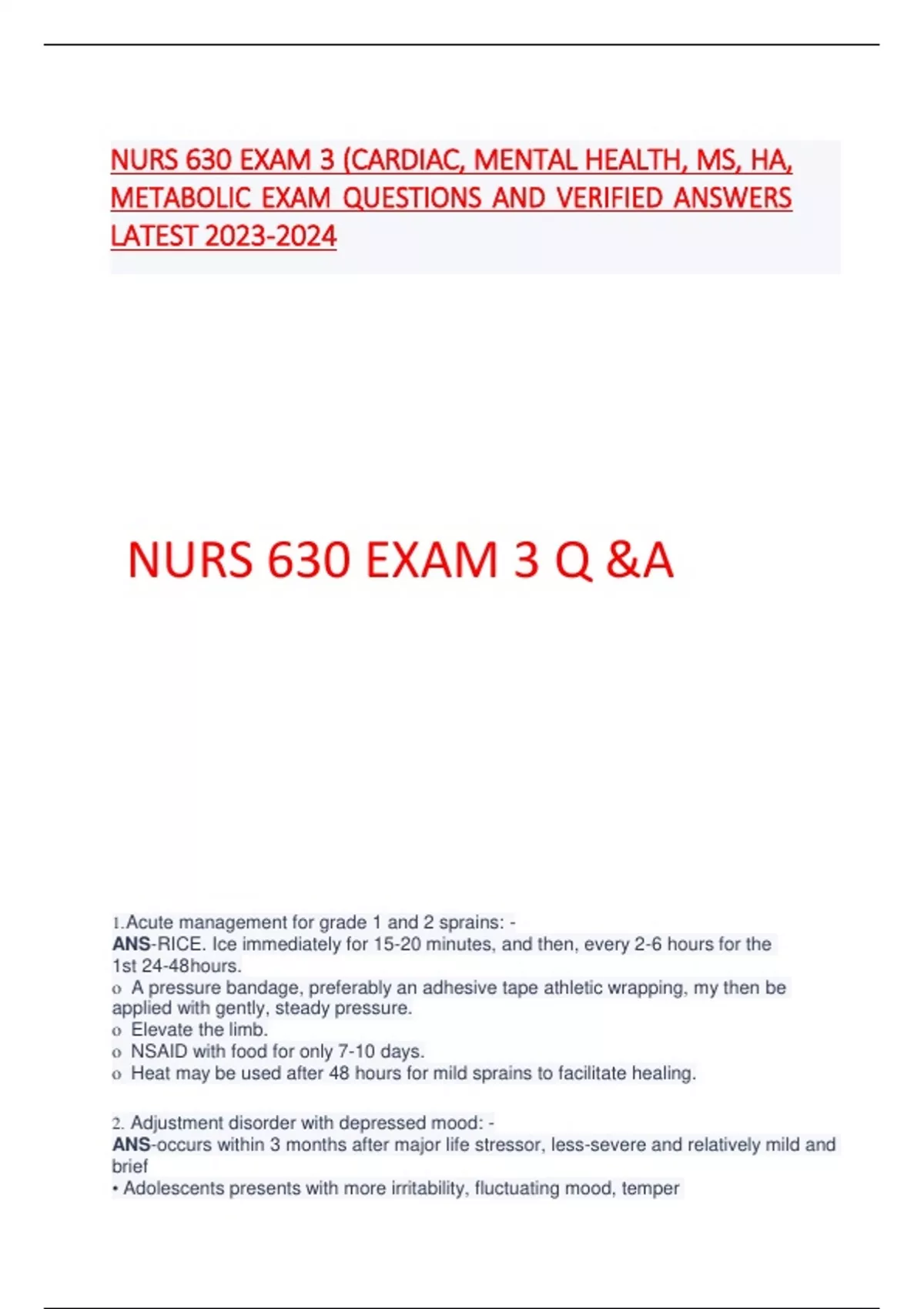 NURS 630 EXAM 3 (CARDIAC, MENTAL HEALTH, MS, HA, METABOLIC EXAM QUESTIONS AND VERIFIED ANSWERS LATEST 2023-2024

NURS 630 EXAM 3 Q &A

1.Acute management for grade 1 and 2 sprains: -
ANS-RICE. Ice immediately for 15-20 minutes, and then, every 2-6 hours for the 1st 24-48hours.
o A pressure bandage, preferably an adhesive tape athletic wrapping, my then be applied with gently, steady pressure.
o Elevate the limb.
o NSAID with food for only 7-10 days.
o Heat may be used after 48 hours for mild sprains to facilitate healing.

2. Adjustment disorder with depressed mood: -
ANS-occurs within 3 months after major life stressor, less-severe and relatively mild and brief
• Adolescents presents with more irritability, fluctuating mood, temper